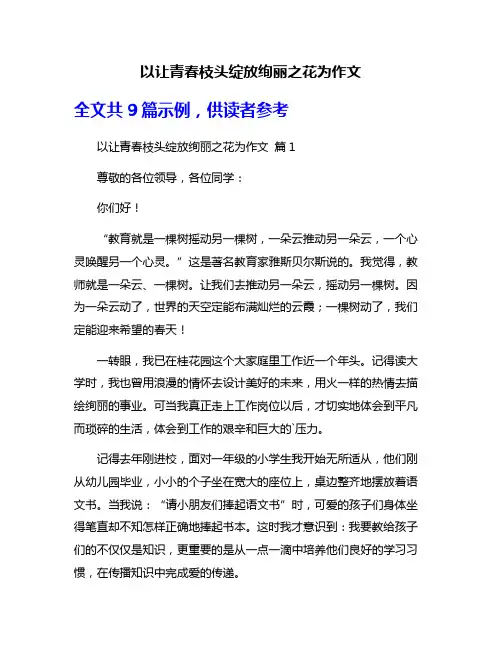 以让青春枝头绽放绚丽之花为作文

全文共 9 篇示例，供读者参考

以让青春枝头绽放绚丽之花为作文 篇 1

尊敬的各位领导，各位同学：

你们好！

“教育就是一棵树摇动另一棵树，一朵云推动另一朵云，一个心灵唤醒另一个心灵。”这是著名教育家雅斯贝尔斯说的。我觉得，教师就是一朵云、一棵树。让我们去推动另一朵云，摇动另一棵树。因为一朵云动了，世界的天空定能布满灿烂的云霞；一棵树动了，我们定能迎来希望的春天！

一转眼，我已在桂花园这个大家庭里工作近一个年头。记得读大学时，我也曾用浪漫的情怀去设计美好的未来，用火一样的热情去描绘绚丽的事业。可当我真正走上工作岗位以后，才切实地体会到平凡而琐碎的生活，体会到工作的艰辛和巨大的`压力。

记得去年刚进校，面对一年级的小学生我开始无所适从，他们刚从幼儿园毕业，小小的个子坐在宽大的座位上，桌边整齐地摆放着语文书。当我说：“请小朋友们捧起语文书”时，可爱的孩子们身体坐得笔直却不知怎样正确地捧起书本。这时我才意识到：我要教给孩子们的不仅仅是知识，更重要的是从一点一滴中培养他们良好的学习习惯，在传播知识中完成爱的传递。